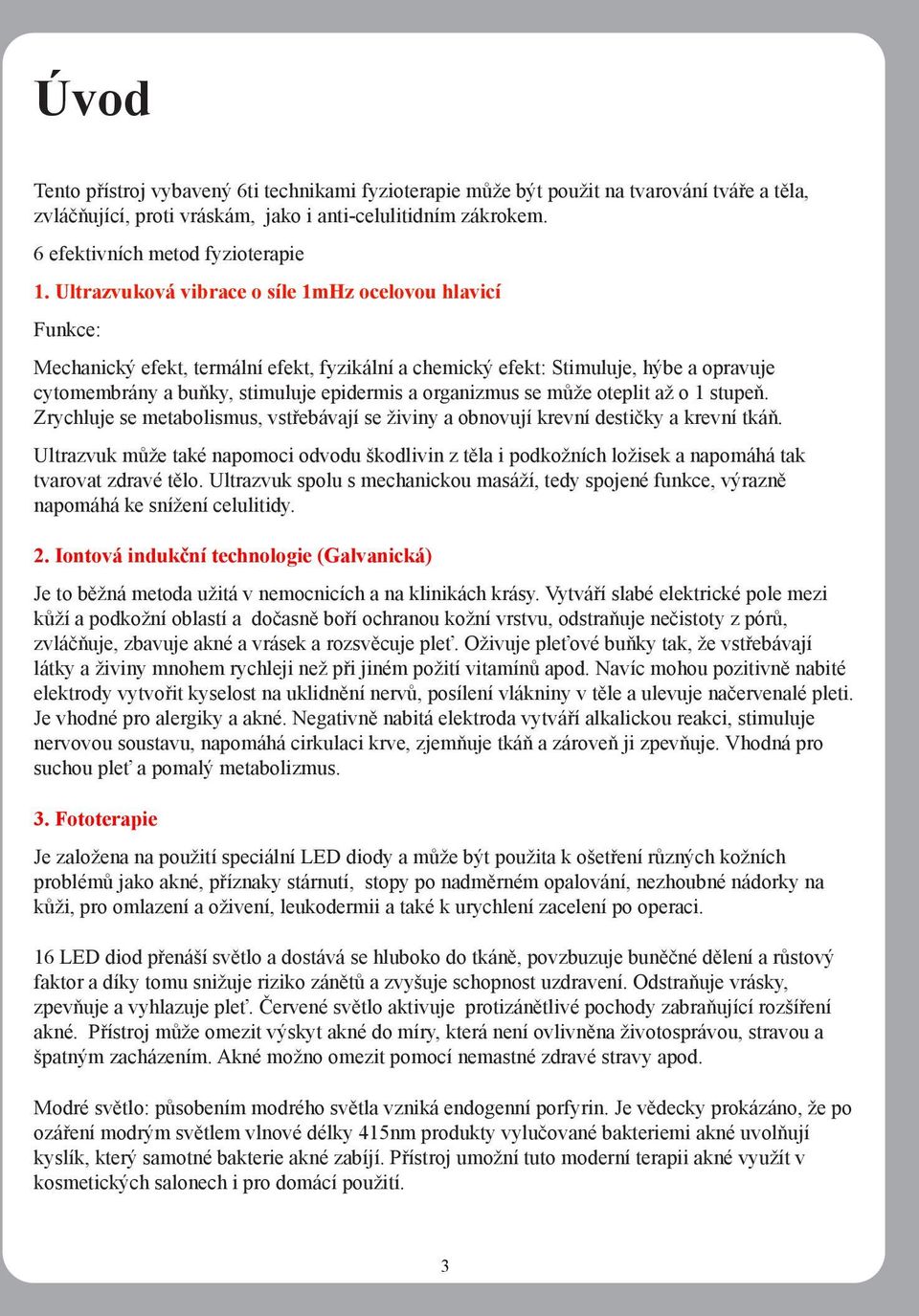 Úvod

Tento přístroj vybavený 6ti technikami fyzioterapie může být použit na tvarování tváře a těla, zvláčňující, proti vráskám, jako i anti-celulitidním zákrokem.

6 efektivních metod fyzioterapie

1. Ultrazvuková vibrace o síle 1mHz ocelovou hlavicí

Funkce:

Mechanický efekt, termální efekt, fyzikální a chemický efekt: Stimuluje, hýbe a opravuje cytomembrány a buňky, stimuluje epidermis a organizmus se může oteplit až o 1 stupeň. Zrychluje se metabolismus, vstřebávají se živiny a obnovují krevní destičky a krevní tkáň.

Ultrazvuk může také napomoci odvodu škodlivin z těla i podkožních ložisek a napomáhá tak tvarovat zdravé tělo. Ultrazvuk spolu s mechanickou masáží, tedy spojené funkce, výrazně napomáhá ke snížení celulitidy.

2. Iontová indukční technologie (Galvanická)

Je to běžná metoda užitá v nemocnicích a na klinikách krásy. Vytváří slabé elektrické pole mezi kůží a podkožní oblastí a dočasně boří ochranou kožní vrstvu, odstraňuje nečistoty z pórů, zvláčňuje, zbavuje akné a vrásek a rozsvěcuje pleť. Oživuje pleťové buňky tak, že vstřebávají látky a živiny mnohem rychleji než při jiném požití vitamínů apod. Navíc mohou pozitivně nabité elektrody vytvořit kyselost na uklidnění nervů, posílení vlákniny v těle a ulevuje načervenalé pleti. Je vhodné pro alergiky a akné. Negativně nabitá elektroda vytváří alkalickou reakci, stimuluje nervovou soustavu, napomáhá cirkulaci krve, zjemňuje tkáň a zároveň ji zpevňuje. Vhodná pro suchou pleť a pomalý metabolizmus.

3. Fototerapie

Je založena na použití speciální LED diody a může být použita k ošetření různých kožních problémů jako akné, příznaky stárnutí, stopy po nadměrném opalování, nezhoubné nádorky na kůži, pro omlazení a oživení, leukodermii a také k urychlení zacelení po operaci.

16 LED diod přenáší světlo a dostává se hluboko do tkáně, povzbuzuje buněčné dělení a růstový faktor a díky tomu snižuje riziko zánětů a zvyšuje schopnost uzdravení. Odstraňuje vrásky, zpevňuje a vyhlazuje pleť. Červené světlo aktivuje protizánětlivé pochody zabraňující rozšíření akné. Přístroj může omezit výskyt akné do míry, která není ovlivněna životosprávou, stravou a špatným zacházením. Akné možno omezit pomocí nemastné zdravé stravy apod.

Modré světlo: působením modrého světla vzniká endogenní porfyrin. Je vědecky prokázáno, že po ozáření modrým světlem vlnové délky 415nm produkty vylučované bakteriemi akné uvolňují kyslík, který samotné bakterie akné zabíjí. Přístroj umožní tuto moderní terapii akné využít v kosmetických salonech i pro domácí použití.

3